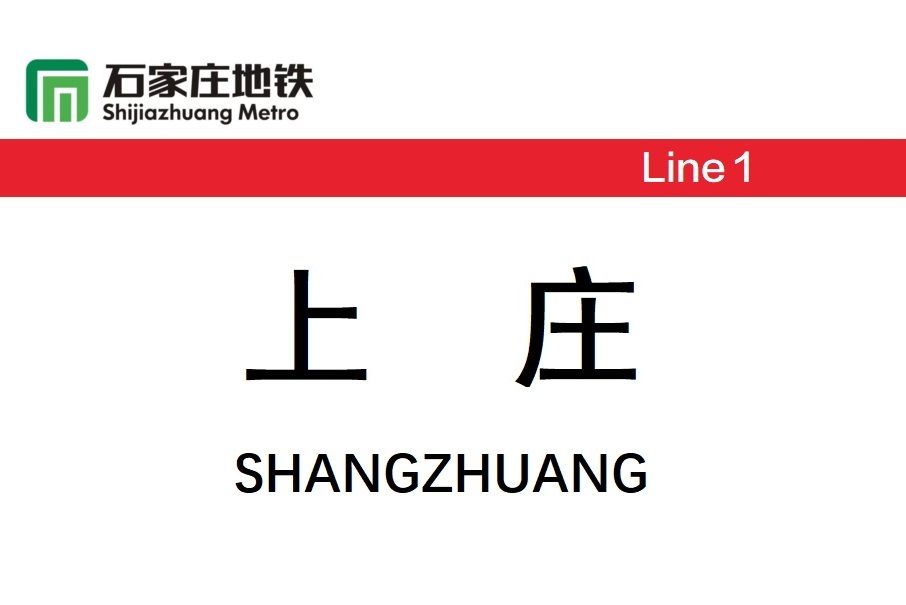 石家庄地铁
Shijiazhuang Metro

Line 1

上 庄

SHANGZHUANG